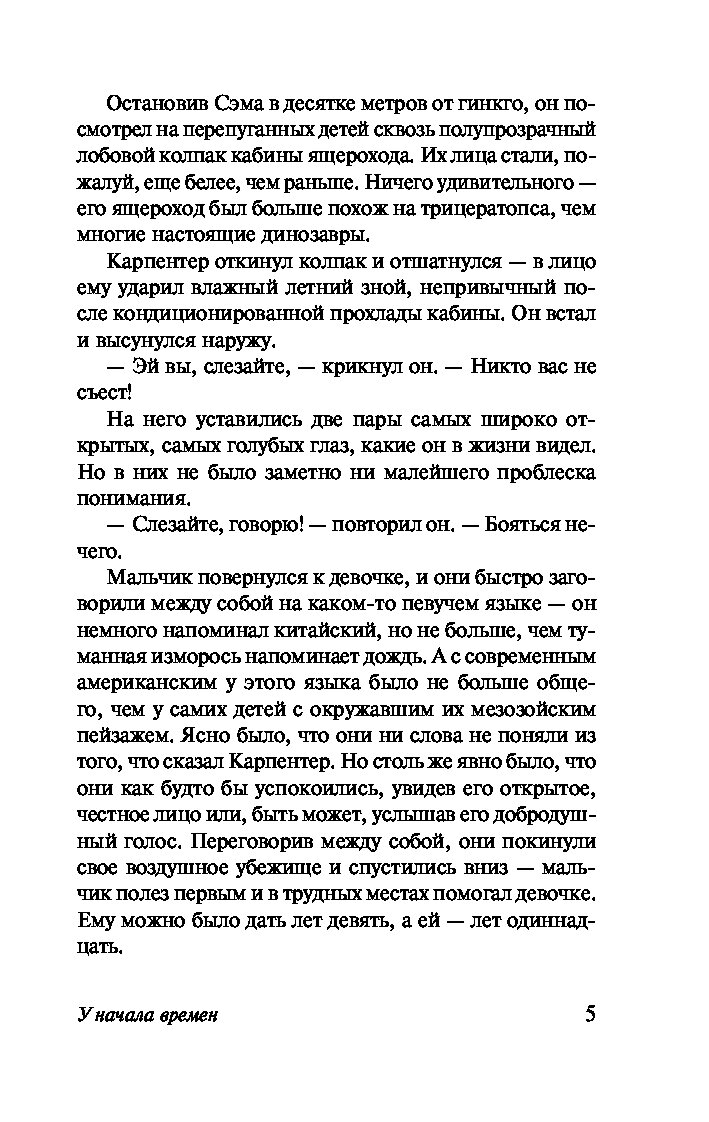 Остановив Сэма в десятке метров от гинкго, он посмотрел на перепуганных детей сквозь полупрозрачный лобовой колпак кабины ящерохода. Их лица стали, пожалуй, еще белее, чем раньше. Ничего удивительного — его ящероход был больше похож на трицератопса, чем многие настоящие динозавры.

Карпентер откинул колпак и отшатнулся — в лицо ему ударил влажный летний зной, непривычный после кондиционированной прохлады кабины. Он встал и высунулся наружу.

— Эй вы, слезайте, — крикнул он. — Никто вас не съест!

На него уставились две пары самых широко открытых, самых голубых глаз, какие он в жизни видел. Но в них не было заметно ни малейшего проблеска понимания.

— Слезайте, говорю! — повторил он. — Бояться нечего.

Мальчик повернулся к девочке, и они быстро заговорили между собой на каком-то певучем языке — он немного напоминал китайский, но не больше, чем туманная изморось напоминает дождь. А с современным американским у этого языка было не больше общего, чем у самих детей с окружавшим их мезозойским пейзажем. Ясно было, что они ни слова не поняли из того, что сказал Карпентер. Но столь же явно было, что они как будто бы успокоились, увидев его открытое, честное лицо или, быть может, услышав его добродушный голос. Переговорив между собой, они покинули свое воздушное убежище и спустились вниз — мальчик полез первым и в трудных местах помогал девочке. Ему можно было дать лет девять, а ей — лет одиннадцать.

У начала времен 5